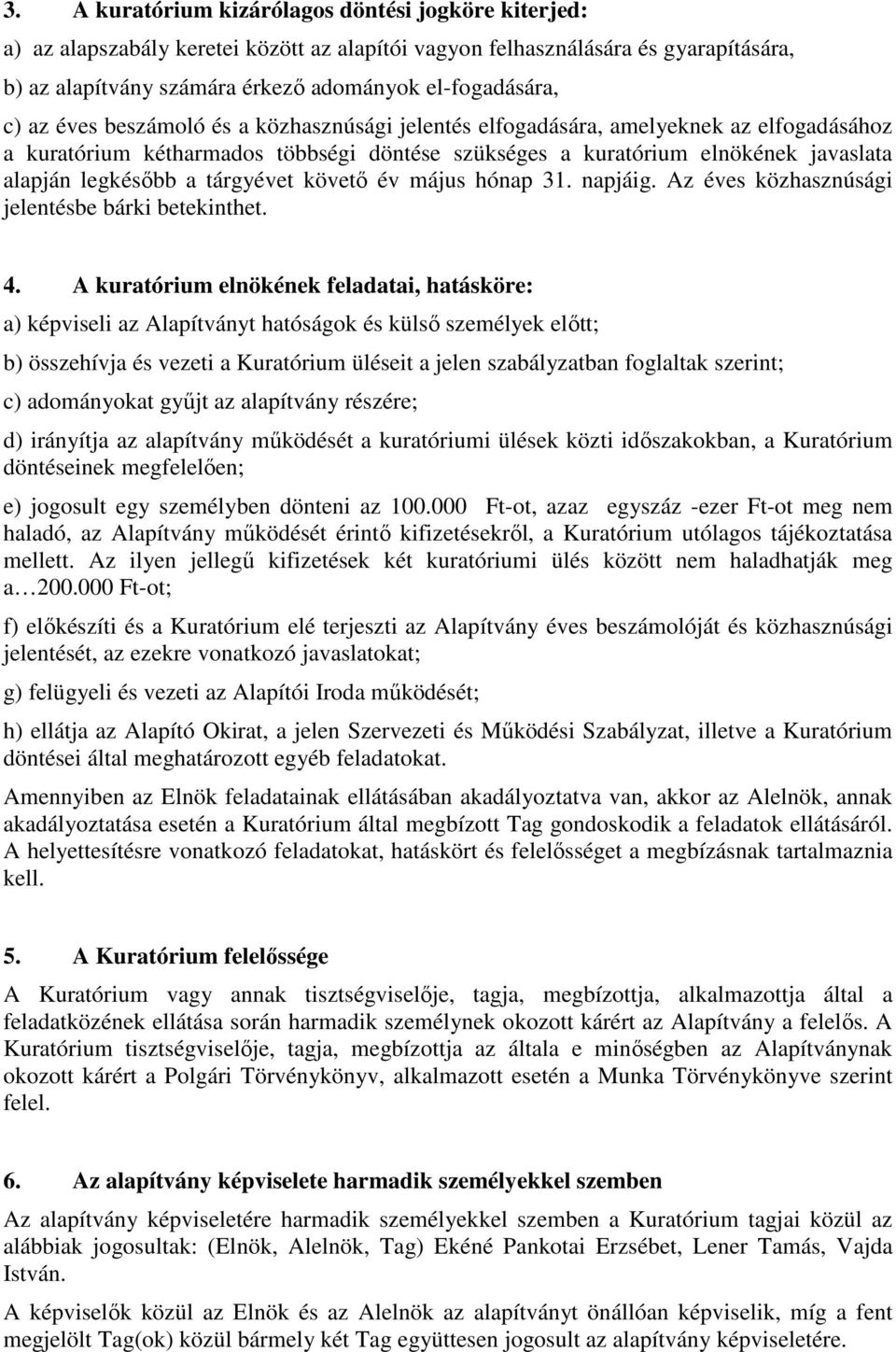 3. A kuratórium kizárólagos döntési jogköre kiterjed:

a) az alapszabály keretei között az alapítói vagyon felhasználására és gyarapítására,

b) az alapítvány számára érkező adományok el-fogadására,

c) az éves beszámoló és a közhasznúsági jelentés elfogadására, amelyeknek az elfogadásához a kuratórium kétharmados többségi döntése szükséges a kuratórium elnökének javaslata alapján legkésőbb a tárgyévet követő év május hónap 31. napjáig. Az éves közhasznúsági jelentésbe bárki betekinthet.

4. A kuratórium elnökének feladatai, hatásköre:

a) képviseli az Alapítványt hatóságok és külső személyek előtt;

b) összehívja és vezeti a Kuratórium üléseit a jelen szabályzatban foglaltak szerint;

c) adományokat gyűjt az alapítvány részére;

d) irányítja az alapítvány működését a kuratóriumi ülések közti időszakokban, a Kuratórium döntéseinek megfelelően;

e) jogosult egy személyben dönteni az 100.000 Ft-ot, azaz egyszáz -ezer Ft-ot meg nem haladó, az Alapítvány működését érintő kifizetésekről, a Kuratórium utólagos tájékoztatása mellett. Az ilyen jellegű kifizetések két kuratóriumi ülés között nem haladhatják meg a…200.000 Ft-ot;

f) előkészíti és a Kuratórium elé terjeszti az Alapítvány éves beszámolóját és közhasznúsági jelentését, az ezekre vonatkozó javaslatokat;

g) felügyeli és vezeti az Alapítói Iroda működését;

h) ellátja az Alapító Okirat, a jelen Szervezeti és Működési Szabályzat, illetve a Kuratórium döntései által meghatározott egyéb feladatokat.

Amennyiben az Elnök feladatainak ellátásában akadályoztatva van, akkor az Alelnök, annak akadályoztatása esetén a Kuratórium által megbízott Tag gondoskodik a feladatok ellátásáról. A helyettesítésre vonatkozó feladatokat, hatáskört és felelősséget a megbízásnak tartalmaznia kell.

5. A Kuratórium felelőssége

A Kuratórium vagy annak tisztségviselője, tagja, megbízottja, alkalmazottja által a feladatközének ellátása során harmadik személynek okozott kárért az Alapítvány a felelős. A Kuratórium tisztségviselője, tagja, megbízottja az általa e minőségben az Alapítványnak okozott kárért a Polgári Törvénykönyv, alkalmazott esetén a Munka Törvénykönyve szerint felel.

6. Az alapítvány képviselete harmadik személyekkel szemben

Az alapítvány képviseletére harmadik személyekkel szemben a Kuratórium tagjai közül az alábbiak jogosultak: (Elnök, Alelnök, Tag) Ekéné Pankotai Erzsébet, Lener Tamás, Vajda István.

A képviselők közül az Elnök és az Alelnök az alapítványt önállóan képviselik, míg a fent megjelölt Tag(ok) közül bármely két Tag együttesen jogosult az alapítvány képviseletére.